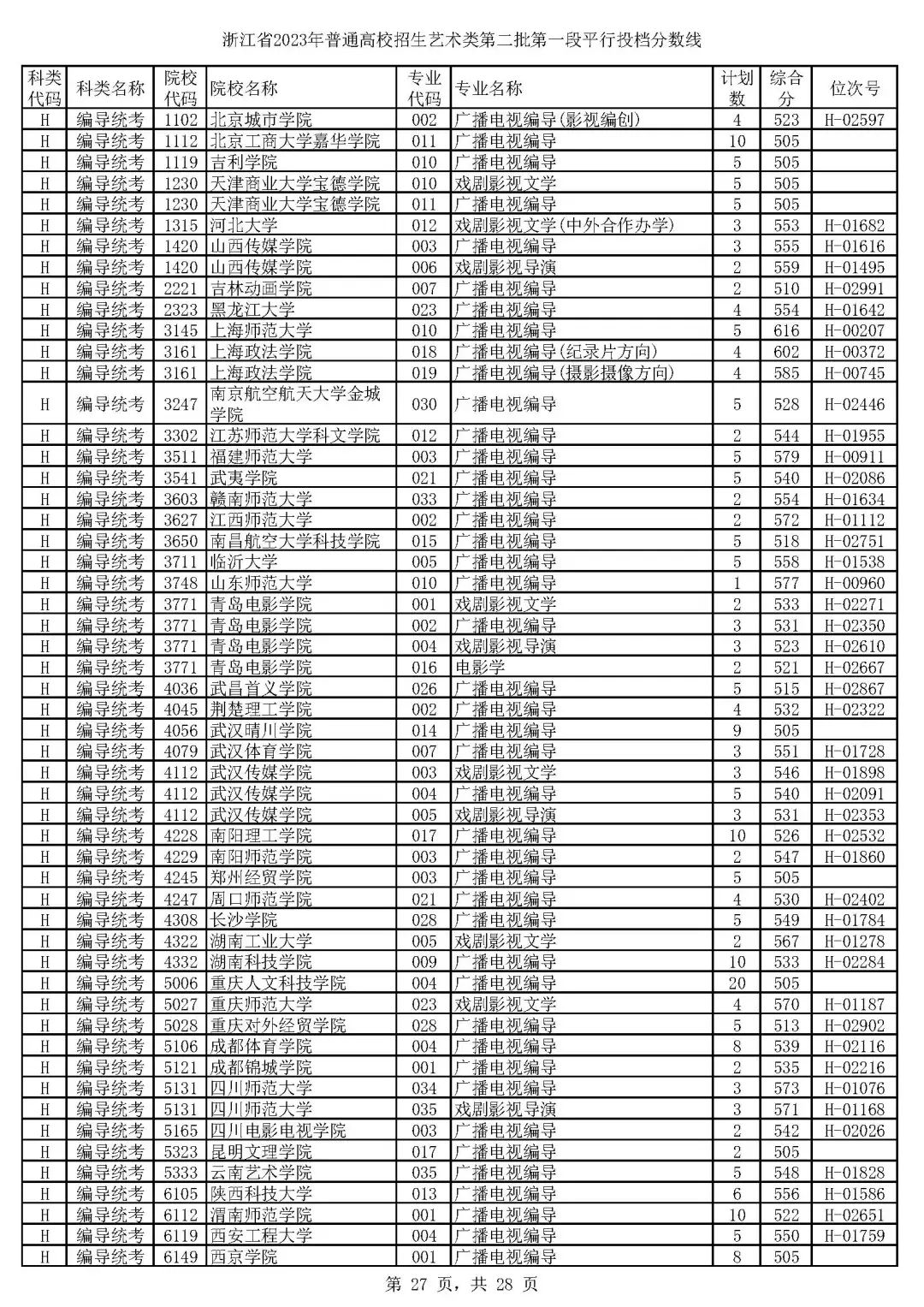 浙江省2023年普通高校招生艺术类第二批第一段平行投档分数线

| 科类代码 | 科类名称 | 院校代码 | 院校名称 | 专业代码 | 专业名称 | 计划数 | 综合分 | 位次号 |
|---|---|---|---|---|---|---|---|---|
| H | 编导统考 | 1102 | 北京城市学院 | 002 | 广播电视编导(影视编创) | 4 | 523 | H-02597 |
| H | 编导统考 | 1112 | 北京工商大学嘉华学院 | 011 | 广播电视编导 | 10 | 505 | |
| H | 编导统考 | 1119 | 吉利学院 | 010 | 广播电视编导 | 5 | 505 | |
| H | 编导统考 | 1230 | 天津商业大学宝德学院 | 010 | 戏剧影视文学 | 5 | 505 | |
| H | 编导统考 | 1230 | 天津商业大学宝德学院 | 011 | 广播电视编导 | 5 | 505 | |
| H | 编导统考 | 1315 | 河北大学 | 012 | 戏剧影视文学(中外合作办学) | 3 | 553 | H-01682 |
| H | 编导统考 | 1420 | 山西传媒学院 | 003 | 广播电视编导 | 3 | 555 | H-01616 |
| H | 编导统考 | 1420 | 山西传媒学院 | 006 | 戏剧影视导演 | 2 | 559 | H-01495 |
| H | 编导统考 | 2221 | 吉林动画学院 | 007 | 广播电视编导 | 2 | 510 | H-02991 |
| H | 编导统考 | 2323 | 黑龙江大学 | 023 | 广播电视编导 | 4 | 554 | H-01642 |
| H | 编导统考 | 3145 | 上海师范大学 | 010 | 广播电视编导 | 5 | 616 | H-00207 |
| H | 编导统考 | 3161 | 上海政法学院 | 018 | 广播电视编导(纪录片方向) | 4 | 602 | H-00372 |
| H | 编导统考 | 3161 | 上海政法学院 | 019 | 广播电视编导(摄影摄像方向) | 4 | 585 | H-00745 |
| H | 编导统考 | 3247 | 南京航空航天大学金城学院 | 030 | 广播电视编导 | 5 | 528 | H-02446 |
| H | 编导统考 | 3302 | 江苏师范大学科文学院 | 012 | 广播电视编导 | 2 | 544 | H-01955 |
| H | 编导统考 | 3511 | 福建师范大学 | 003 | 广播电视编导 | 5 | 579 | H-00911 |
| H | 编导统考 | 3541 | 武夷学院 | 021 | 广播电视编导 | 5 | 540 | H-02086 |
| H | 编导统考 | 3603 | 赣南师范大学 | 033 | 广播电视编导 | 2 | 554 | H-01634 |
| H | 编导统考 | 3627 | 江西师范大学 | 002 | 广播电视编导 | 2 | 572 | H-01112 |
| H | 编导统考 | 3650 | 南昌航空大学科技学院 | 015 | 广播电视编导 | 5 | 518 | H-02751 |
| H | 编导统考 | 3711 | 临沂大学 | 005 | 广播电视编导 | 5 | 558 | H-01538 |
| H | 编导统考 | 3748 | 山东师范大学 | 010 | 广播电视编导 | 1 | 577 | H-00960 |
| H | 编导统考 | 3771 | 青岛电影学院 | 001 | 戏剧影视文学 | 2 | 533 | H-02271 |
| H | 编导统考 | 3771 | 青岛电影学院 | 002 | 广播电视编导 | 3 | 531 | H-02350 |
| H | 编导统考 | 3771 | 青岛电影学院 | 004 | 戏剧影视导演 | 3 | 523 | H-02610 |
| H | 编导统考 | 3771 | 青岛电影学院 | 016 | 电影学 | 2 | 521 | H-02667 |
| H | 编导统考 | 4036 | 武昌首义学院 | 026 | 广播电视编导 | 5 | 515 | H-02867 |
| H | 编导统考 | 4045 | 荆楚理工学院 | 002 | 广播电视编导 | 4 | 532 | H-02322 |
| H | 编导统考 | 4056 | 武汉晴川学院 | 014 | 广播电视编导 | 9 | 505 | |
| H | 编导统考 | 4079 | 武汉体育学院 | 007 | 广播电视编导 | 3 | 551 | H-01728 |
| H | 编导统考 | 4112 | 武汉传媒学院 | 003 | 戏剧影视文学 | 3 | 546 | H-01898 |
| H | 编导统考 | 4112 | 武汉传媒学院 | 004 | 广播电视编导 | 5 | 540 | H-02091 |
| H | 编导统考 | 4112 | 武汉传媒学院 | 005 | 戏剧影视导演 | 3 | 531 | H-02353 |
| H | 编导统考 | 4228 | 南阳理工学院 | 017 | 广播电视编导 | 10 | 526 | H-02532 |
| H | 编导统考 | 4229 | 南阳师范学院 | 003 | 广播电视编导 | 2 | 547 | H-01860 |
| H | 编导统考 | 4245 | 郑州经贸学院 | 003 | 广播电视编导 | 5 | 505 | |
| H | 编导统考 | 4247 | 周口师范学院 | 021 | 广播电视编导 | 4 | 530 | H-02402 |
| H | 编导统考 | 4308 | 长沙学院 | 028 | 广播电视编导 | 5 | 549 | H-01784 |
| H | 编导统考 | 4322 | 湖南工业大学 | 005 | 戏剧影视文学 | 2 | 567 | H-01278 |
| H | 编导统考 | 4332 | 湖南科技学院 | 009 | 广播电视编导 | 10 | 533 | H-02284 |
| H | 编导统考 | 5006 | 重庆人文科技学院 | 004 | 广播电视编导 | 20 | 505 | |
| H | 编导统考 | 5027 | 重庆师范大学 | 023 | 戏剧影视文学 | 4 | 570 | H-01187 |
| H | 编导统考 | 5028 | 重庆对外经贸学院 | 028 | 广播电视编导 | 5 | 513 | H-02902 |
| H | 编导统考 | 5106 | 成都体育学院 | 004 | 广播电视编导 | 8 | 539 | H-02116 |
| H | 编导统考 | 5121 | 成都锦城学院 | 001 | 广播电视编导 | 2 | 535 | H-02216 |
| H | 编导统考 | 5131 | 四川师范大学 | 034 | 广播电视编导 | 3 | 573 | H-01076 |
| H | 编导统考 | 5131 | 四川师范大学 | 035 | 戏剧影视导演 | 3 | 571 | H-01168 |
| H | 编导统考 | 5165 | 四川电影电视学院 | 003 | 广播电视编导 | 2 | 542 | H-02026 |
| H | 编导统考 | 5323 | 昆明文理学院 | 017 | 广播电视编导 | 2 | 505 | |
| H | 编导统考 | 5333 | 云南艺术学院 | 035 | 广播电视编导 | 5 | 548 | H-01828 |
| H | 编导统考 | 6105 | 陕西科技大学 | 013 | 广播电视编导 | 6 | 556 | H-01586 |
| H | 编导统考 | 6112 | 渭南师范学院 | 001 | 广播电视编导 | 10 | 522 | H-02651 |
| H | 编导统考 | 6119 | 西安工程大学 | 004 | 广播电视编导 | 5 | 550 | H-01759 |
| H | 编导统考 | 6149 | 西京学院 | 001 | 广播电视编导 | 8 | 505 | |

第 27 页，共 28 页